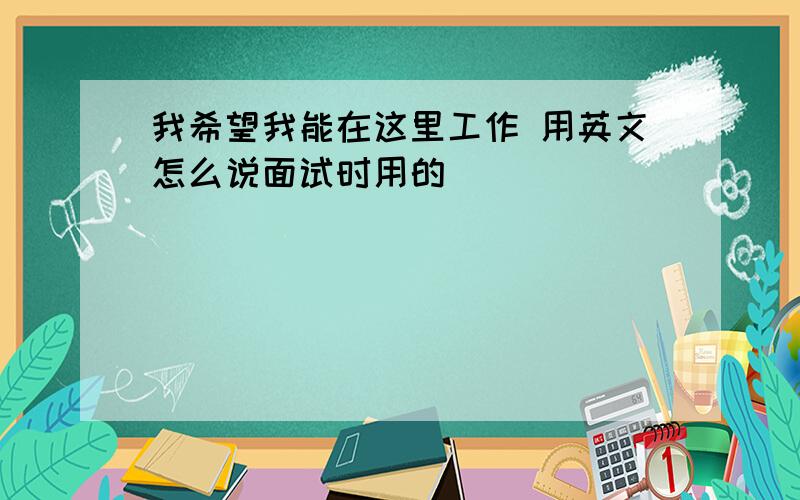 我希望我能在这里工作 用英文怎么说面试时用的